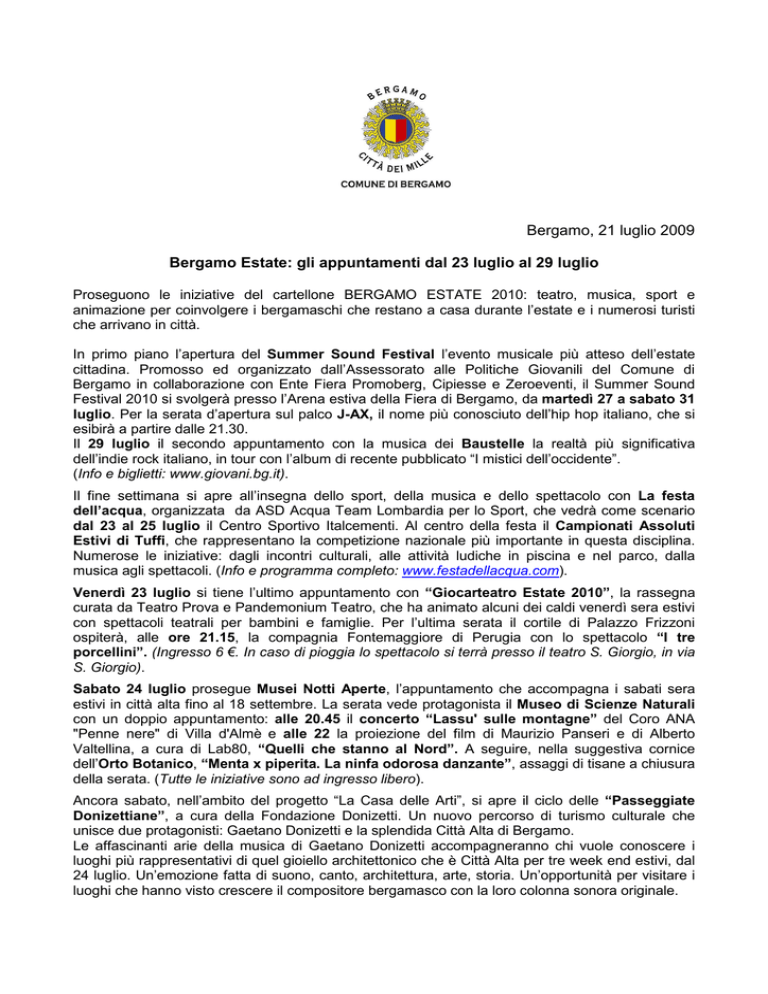 BERGAMO
CITTÀ DEI MILLE
COMUNE DI BERGAMO

Bergamo, 21 luglio 2009

Bergamo Estate: gli appuntamenti dal 23 luglio al 29 luglio

Proseguono le iniziative del cartellone BERGAMO ESTATE 2010: teatro, musica, sport e animazione per coinvolgere i bergamaschi che restano a casa durante l'estate e i numerosi turisti che arrivano in città.

In primo piano l'apertura del Summer Sound Festival l'evento musicale più atteso dell'estate cittadina. Promosso ed organizzato dall'Assessorato alle Politiche Giovanili del Comune di Bergamo in collaborazione con Ente Fiera Promoberg, Cipiesse e Zeroeventi, il Summer Sound Festival 2010 si svolgerà presso l'Arena estiva della Fiera di Bergamo, da martedì 27 a sabato 31 luglio. Per la serata d'apertura sul palco J-AX, il nome più conosciuto dell'hip hop italiano, che si esibirà a partire dalle 21.30.
Il 29 luglio il secondo appuntamento con la musica dei Baustelle la realtà più significativa dell'indie rock italiano, in tour con l'album di recente pubblicato "I mistici dell'occidente".
(Info e biglietti: www.giovani.bg.it).

Il fine settimana si apre all'insegna dello sport, della musica e dello spettacolo con La festa dell'acqua, organizzata da ASD Acqua Team Lombardia per lo Sport, che vedrà come scenario dal 23 al 25 luglio il Centro Sportivo Italcementi. Al centro della festa il Campionati Assoluti Estivi di Tuffi, che rappresentano la competizione nazionale più importante in questa disciplina. Numerose le iniziative: dagli incontri culturali, alle attività ludiche in piscina e nel parco, dalla musica agli spettacoli. (Info e programma completo: www.festadellacqua.com).

Venerdì 23 luglio si tiene l'ultimo appuntamento con "Giocarteatro Estate 2010", la rassegna curata da Teatro Prova e Pandemonium Teatro, che ha animato alcuni dei caldi venerdì sera estivi con spettacoli teatrali per bambini e famiglie. Per l'ultima serata il cortile di Palazzo Frizzoni ospiterà, alle ore 21.15, la compagnia Fontemaggiore di Perugia con lo spettacolo "I tre porcellini". (Ingresso 6 €. In caso di pioggia lo spettacolo si terrà presso il teatro S. Giorgio, in via S. Giorgio).

Sabato 24 luglio prosegue Musei Notti Aperte, l'appuntamento che accompagna i sabati sera estivi in città alta fino al 18 settembre. La serata vede protagonista il Museo di Scienze Naturali con un doppio appuntamento: alle 20.45 il concerto "Lassu' sulle montagne" del Coro ANA "Penne nere" di Villa d'Almè e alle 22 la proiezione del film di Maurizio Panseri e di Alberto Valtellina, a cura di Lab80, "Quelli che stanno al Nord". A seguire, nella suggestiva cornice dell'Orto Botanico, "Menta x piperita. La ninfa odorosa danzante", assaggi di tisane a chiusura della serata. (Tutte le iniziative sono ad ingresso libero).

Ancora sabato, nell'ambito del progetto "La Casa delle Arti", si apre il ciclo delle "Passeggiate Donizettiane", a cura della Fondazione Donizetti. Un nuovo percorso di turismo culturale che unisce due protagonisti: Gaetano Donizetti e la splendida Città Alta di Bergamo.
Le affascinanti arie della musica di Gaetano Donizetti accompagneranno chi vuole conoscere i luoghi più rappresentativi di quel gioiello architettonico che è Città Alta per tre week end estivi, dal 24 luglio. Un'emozione fatta di suono, canto, architettura, arte, storia. Un'opportunità per visitare i luoghi che hanno visto crescere il compositore bergamasco con la loro colonna sonora originale.